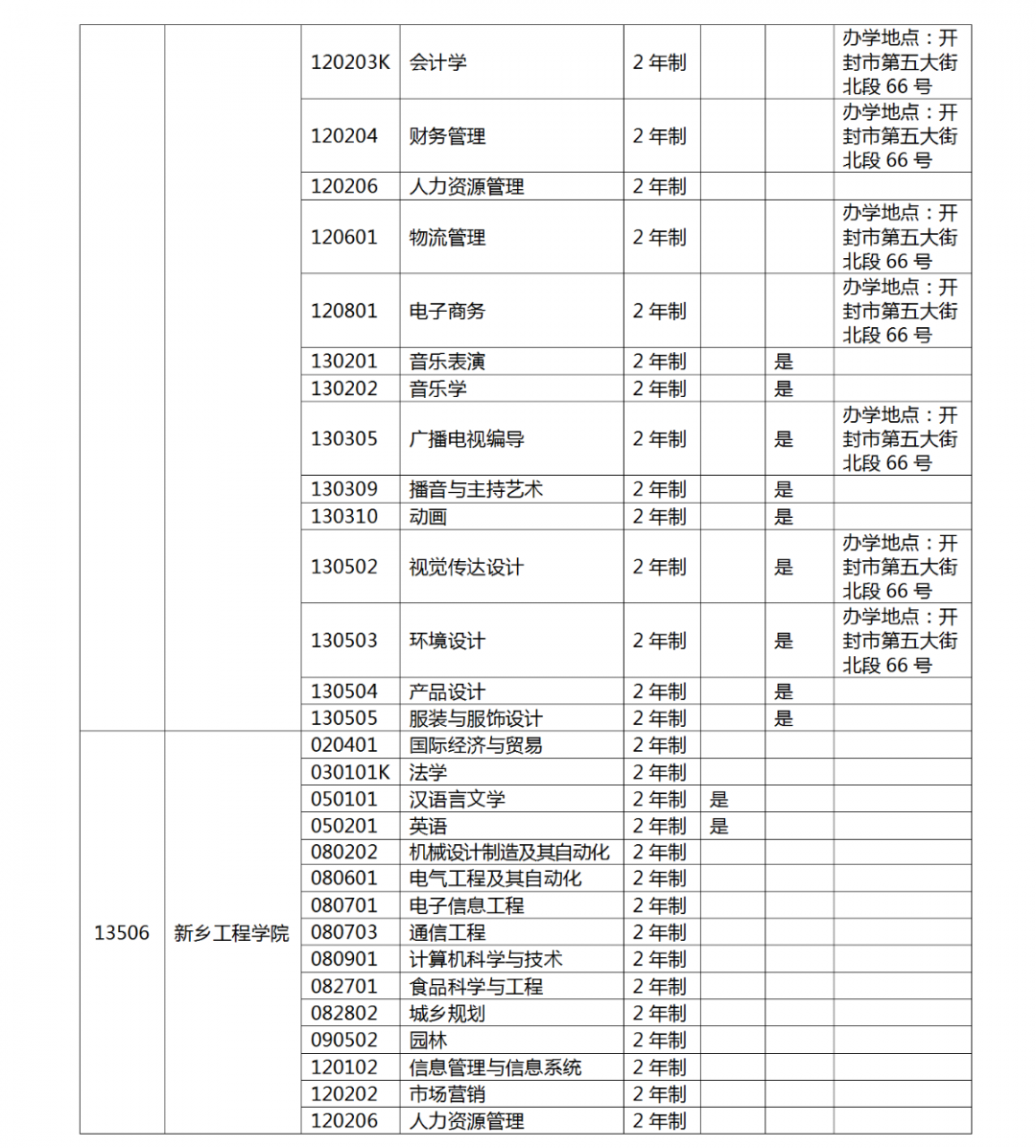 |  |  |  |  |  |  |  |  |
|---|---|---|---|---|---|---|---|
|  |  | 120203K | 会计学 | 2 年制 |  |  | 办学地点：开封市第五大街北段 66 号 |
|  |  | 120204 | 财务管理 | 2 年制 |  |  | 办学地点：开封市第五大街北段 66 号 |
|  |  | 120206 | 人力资源管理 | 2 年制 |  |  |  |
|  |  | 120601 | 物流管理 | 2 年制 |  |  | 办学地点：开封市第五大街北段 66 号 |
|  |  | 120801 | 电子商务 | 2 年制 |  |  | 办学地点：开封市第五大街北段 66 号 |
|  |  | 130201 | 音乐表演 | 2 年制 |  | 是 |  |
|  |  | 130202 | 音乐学 | 2 年制 |  | 是 |  |
|  |  | 130305 | 广播电视编导 | 2 年制 |  | 是 | 办学地点：开封市第五大街北段 66 号 |
|  |  | 130309 | 播音与主持艺术 | 2 年制 |  | 是 |  |
|  |  | 130310 | 动画 | 2 年制 |  | 是 |  |
|  |  | 130502 | 视觉传达设计 | 2 年制 |  | 是 | 办学地点：开封市第五大街北段 66 号 |
|  |  | 130503 | 环境设计 | 2 年制 |  | 是 | 办学地点：开封市第五大街北段 66 号 |
|  |  | 130504 | 产品设计 | 2 年制 |  | 是 |  |
|  |  | 130505 | 服装与服饰设计 | 2 年制 |  | 是 |  |
| 13506 | 新乡工程学院 | 020401 | 国际经济与贸易 | 2 年制 |  |  |  |
|  |  | 030101K | 法学 | 2 年制 |  |  |  |
|  |  | 050101 | 汉语言文学 | 2 年制 | 是 |  |  |
|  |  | 050201 | 英语 | 2 年制 | 是 |  |  |
|  |  | 080202 | 机械设计制造及其自动化 | 2 年制 |  |  |  |
|  |  | 080601 | 电气工程及其自动化 | 2 年制 |  |  |  |
|  |  | 080701 | 电子信息工程 | 2 年制 |  |  |  |
|  |  | 080703 | 通信工程 | 2 年制 |  |  |  |
|  |  | 080901 | 计算机科学与技术 | 2 年制 |  |  |  |
|  |  | 082701 | 食品科学与工程 | 2 年制 |  |  |  |
|  |  | 082802 | 城乡规划 | 2 年制 |  |  |  |
|  |  | 090502 | 园林 | 2 年制 |  |  |  |
|  |  | 120102 | 信息管理与信息系统 | 2 年制 |  |  |  |
|  |  | 120202 | 市场营销 | 2 年制 |  |  |  |
|  |  | 120206 | 人力资源管理 | 2 年制 |  |  |  |